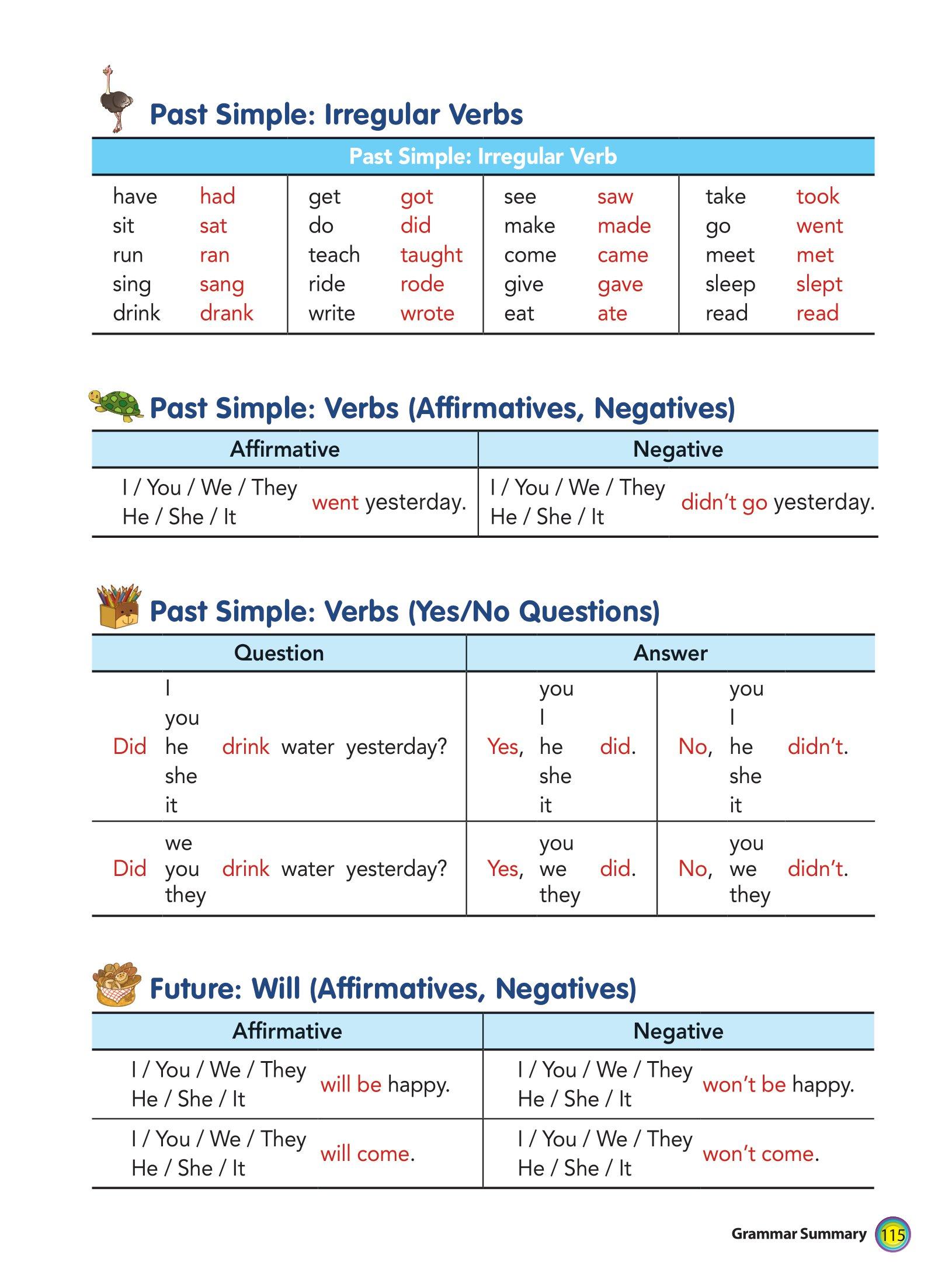 Past Simple: Irregular Verbs

| Past Simple: Irregular Verb | | | | | | | |
|---|---|---|---|---|---|---|---|
| have | had | get | got | see | saw | take | took |
| sit | sat | do | did | make | made | go | went |
| run | ran | teach | taught | come | came | meet | met |
| sing | sang | ride | rode | give | gave | sleep | slept |
| drink | drank | write | wrote | eat | ate | read | read |

Past Simple: Verbs (Affirmatives, Negatives)

| Affirmative | Negative |
|---|---|
| I / You / We / They He / She / It went yesterday. | I / You / We / They He / She / It didn't go yesterday. |

Past Simple: Verbs (Yes/No Questions)

| Question | Answer | |
|---|---|---|
| Did I you he she it drink water yesterday? | Yes, you I he she it did. | No, you I he she it didn't. |
| Did we you they drink water yesterday? | Yes, you we they did. | No, you we they didn't. |

Future: Will (Affirmatives, Negatives)

| Affirmative | Negative |
|---|---|
| I / You / We / They He / She / It will be happy. | I / You / We / They He / She / It won't be happy. |
| I / You / We / They He / She / It will come. | I / You / We / They He / She / It won't come. |

Grammar Summary 115